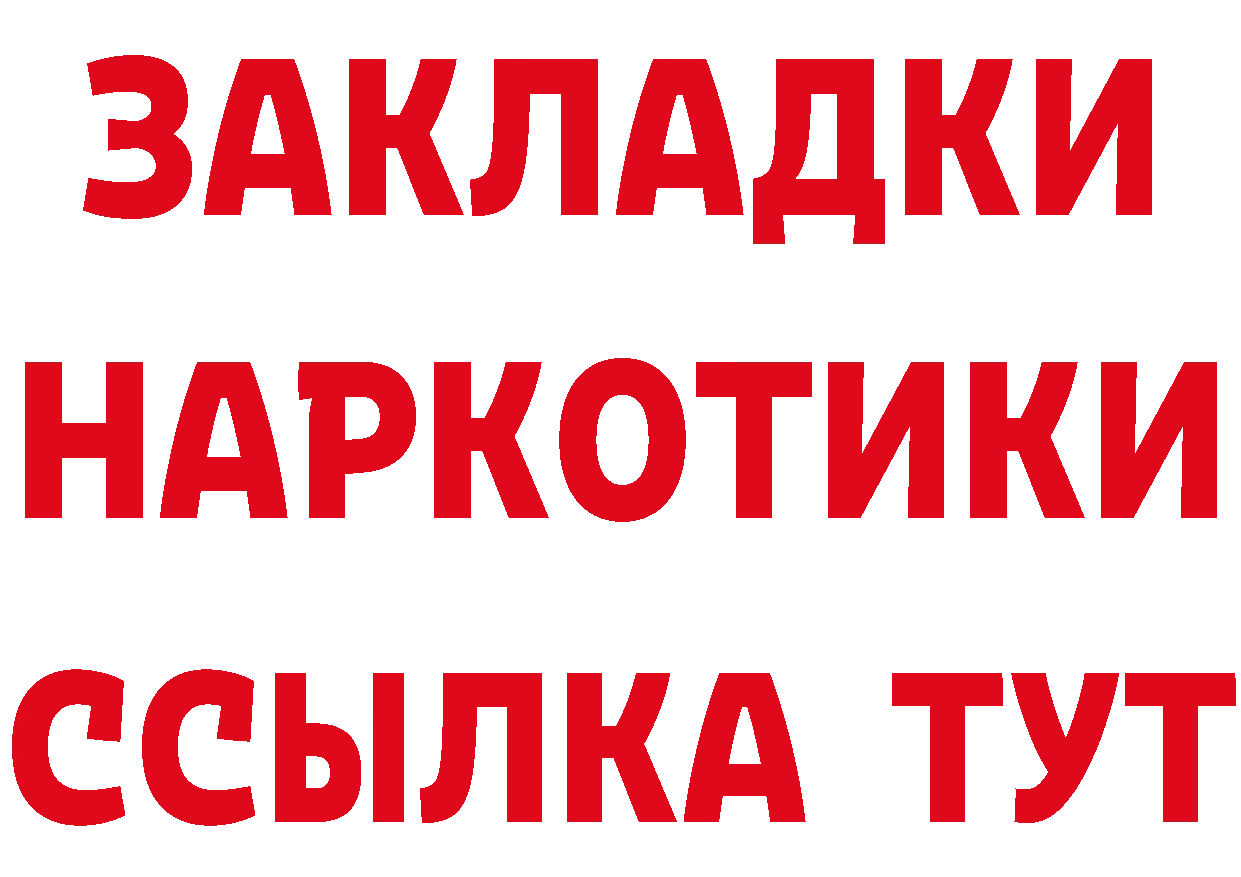 ЗАКЛАДКИ
НАРКОТИКИ
ССЫЛКА ТУТ